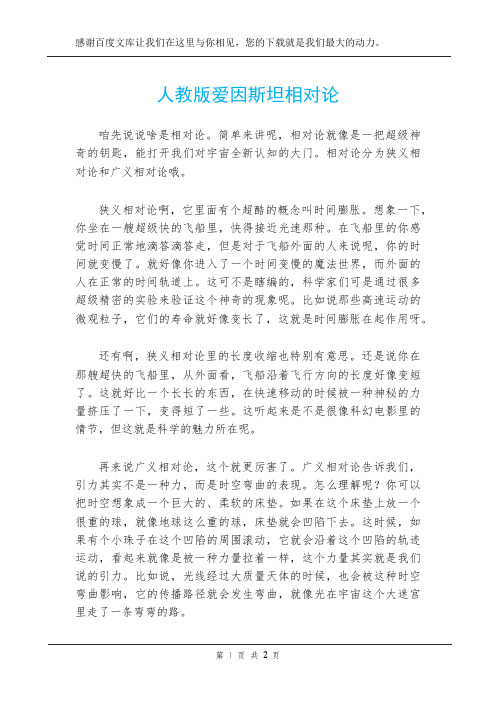 感谢百度文库让我们在这里与你相见，您的下载就是我们最大的动力。

人教版爱因斯坦相对论

咱先说说啥是相对论。简单来讲呢，相对论就像是一把超级神奇的钥匙，能打开我们对宇宙全新认知的大门。相对论分为狭义相对论和广义相对论哦。

狭义相对论啊，它里面有个超酷的概念叫时间膨胀。想象一下，你坐在一艘超级快的飞船里，快得接近光速那种。在飞船里的你感觉时间正常地滴答滴答走，但是对于飞船外面的人来说呢，你的时间就变慢了。就好像你进入了一个时间变慢的魔法世界，而外面的人在正常的时间轨道上。这可不是瞎编的，科学家们可是通过很多超级精密的实验来验证这个神奇的现象呢。比如说那些高速运动的微观粒子，它们的寿命就好像变长了，这就是时间膨胀在起作用呀。

还有啊，狭义相对论里的长度收缩也特别有意思。还是说你在那艘超快的飞船里，从外面看，飞船沿着飞行方向的长度好像变短了。这就好比一个长长的东西，在快速移动的时候被一种神秘的力量挤压了一下，变得短了一些。这听起来是不是很像科幻电影里的情节，但这就是科学的魅力所在呢。

再来说广义相对论，这个就更厉害了。广义相对论告诉我们，引力其实不是一种力，而是时空弯曲的表现。怎么理解呢？你可以把时空想象成一个巨大的、柔软的床垫。如果在这个床垫上放一个很重的球，就像地球这么重的球，床垫就会凹陷下去。这时候，如果有个小珠子在这个凹陷的周围滚动，它就会沿着这个凹陷的轨迹运动，看起来就像是被一种力量拉着一样，这个力量其实就是我们说的引力。比如说，光线经过大质量天体的时候，也会被这种时空弯曲影响，它的传播路径就会发生弯曲，就像光在宇宙这个大迷宫里走了一条弯弯的路。

第 1 页 共 2 页